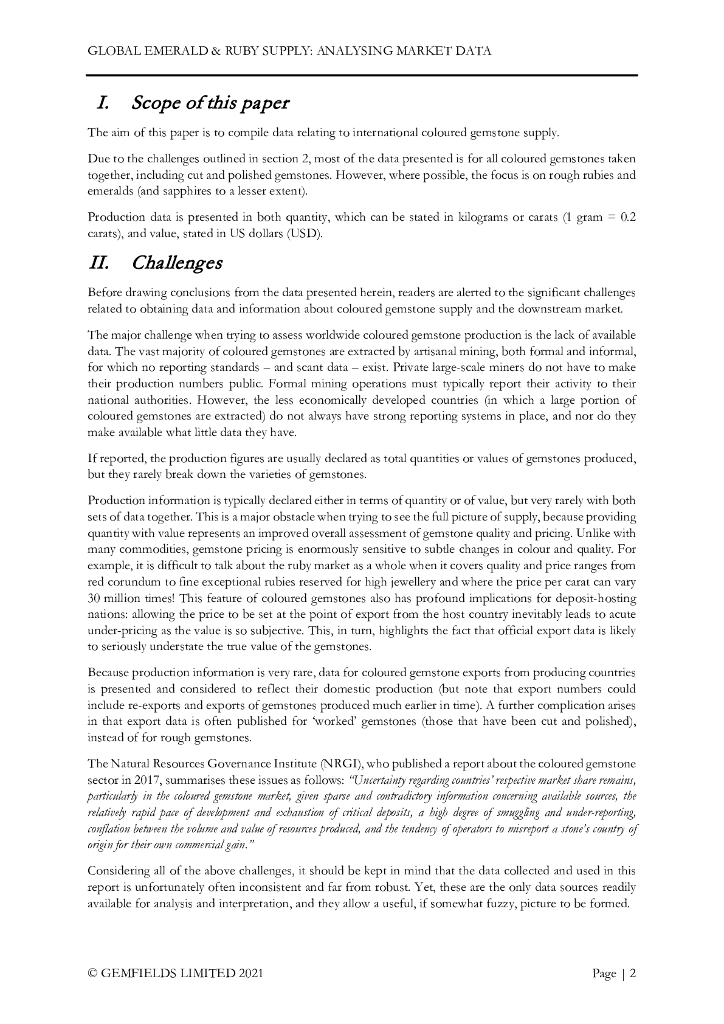 GLOBAL EMERALD & RUBY SUPPLY: ANALYSING MARKET DATA

I. Scope of this paper

The aim of this paper is to compile data relating to international coloured gemstone supply.

Due to the challenges outlined in section 2, most of the data presented is for all coloured gemstones taken together, including cut and polished gemstones. However, where possible, the focus is on rough rubies and emeralds (and sapphires to a lesser extent).

Production data is presented in both quantity, which can be stated in kilograms or carats (1 gram = 0.2 carats), and value, stated in US dollars (USD).

II. Challenges

Before drawing conclusions from the data presented herein, readers are alerted to the significant challenges related to obtaining data and information about coloured gemstone supply and the downstream market.

The major challenge when trying to assess worldwide coloured gemstone production is the lack of available data. The vast majority of coloured gemstones are extracted by artisanal mining, both formal and informal, for which no reporting standards – and scant data – exist. Private large-scale miners do not have to make their production numbers public. Formal mining operations must typically report their activity to their national authorities. However, the less economically developed countries (in which a large portion of coloured gemstones are extracted) do not always have strong reporting systems in place, and nor do they make available what little data they have.

If reported, the production figures are usually declared as total quantities or values of gemstones produced, but they rarely break down the varieties of gemstones.

Production information is typically declared either in terms of quantity or of value, but very rarely with both sets of data together. This is a major obstacle when trying to see the full picture of supply, because providing quantity with value represents an improved overall assessment of gemstone quality and pricing. Unlike with many commodities, gemstone pricing is enormously sensitive to subtle changes in colour and quality. For example, it is difficult to talk about the ruby market as a whole when it covers quality and price ranges from red corundum to fine exceptional rubies reserved for high jewellery and where the price per carat can vary 30 million times! This feature of coloured gemstones also has profound implications for deposit-hosting nations: allowing the price to be set at the point of export from the host country inevitably leads to acute under-pricing as the value is so subjective. This, in turn, highlights the fact that official export data is likely to seriously understate the true value of the gemstones.

Because production information is very rare, data for coloured gemstone exports from producing countries is presented and considered to reflect their domestic production (but note that export numbers could include re-exports and exports of gemstones produced much earlier in time). A further complication arises in that export data is often published for 'worked' gemstones (those that have been cut and polished), instead of for rough gemstones.

The Natural Resources Governance Institute (NRGI), who published a report about the coloured gemstone sector in 2017, summarises these issues as follows: "Uncertainty regarding countries' respective market share remains, particularly in the coloured gemstone market, given sparse and contradictory information concerning available sources, the relatively rapid pace of development and exhaustion of critical deposits, a high degree of smuggling and under-reporting, conflation between the volume and value of resources produced, and the tendency of operators to misreport a stone's country of origin for their own commercial gain."

Considering all of the above challenges, it should be kept in mind that the data collected and used in this report is unfortunately often inconsistent and far from robust. Yet, these are the only data sources readily available for analysis and interpretation, and they allow a useful, if somewhat fuzzy, picture to be formed.

© GEMFIELDS LIMITED 2021

Page | 2